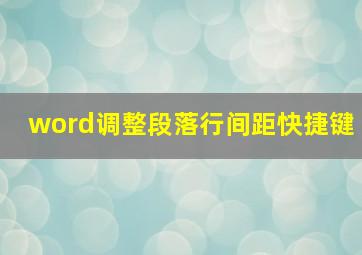 word调整段落行间距快捷键